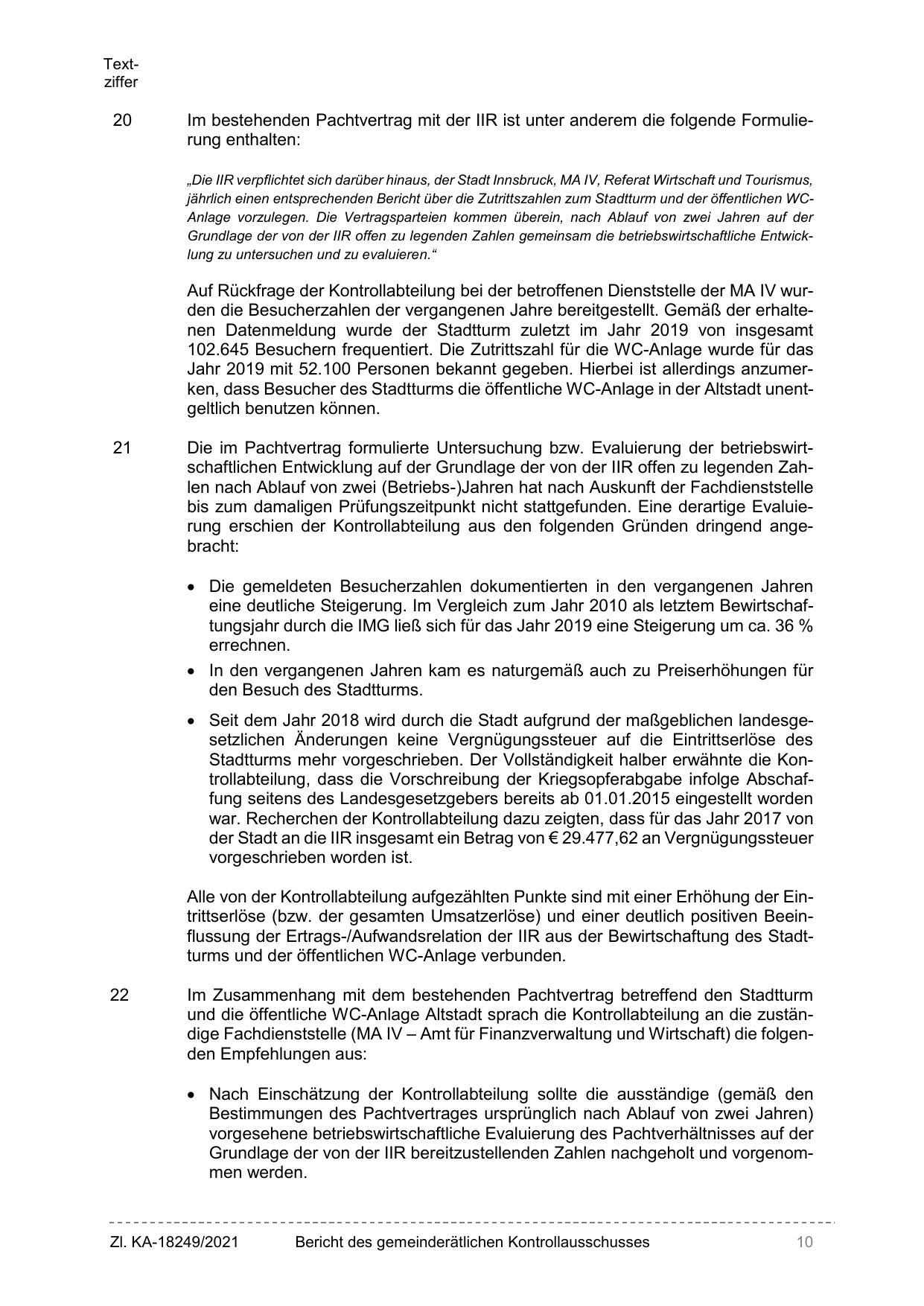 Textziffer

20 Im bestehenden Pachtvertrag mit der IIR ist unter anderem die folgende Formulierung enthalten:

„Die IIR verpflichtet sich darüber hinaus, der Stadt Innsbruck, MA IV, Referat Wirtschaft und Tourismus, jährlich einen entsprechenden Bericht über die Zutrittszahlen zum Stadtturm und der öffentlichen WC-Anlage vorzulegen. Die Vertragsparteien kommen überein, nach Ablauf von zwei Jahren auf der Grundlage der von der IIR offen zu legenden Zahlen gemeinsam die betriebswirtschaftliche Entwicklung zu untersuchen und zu evaluieren.“

Auf Rückfrage der Kontrollabteilung bei der betroffenen Dienststelle der MA IV wurden die Besucherzahlen der vergangenen Jahre bereitgestellt. Gemäß der erhaltenen Datenmeldung wurde der Stadtturm zuletzt im Jahr 2019 von insgesamt 102.645 Besuchern frequentiert. Die Zutrittszahl für die WC-Anlage wurde für das Jahr 2019 mit 52.100 Personen bekannt gegeben. Hierbei ist allerdings anzumerken, dass Besucher des Stadtturms die öffentliche WC-Anlage in der Altstadt unentgeltlich benutzen können.

21 Die im Pachtvertrag formulierte Untersuchung bzw. Evaluierung der betriebswirtschaftlichen Entwicklung auf der Grundlage der von der IIR offen zu legenden Zahlen nach Ablauf von zwei (Betriebs-)Jahren hat nach Auskunft der Fachdienststelle bis zum damaligen Prüfungszeitpunkt nicht stattgefunden. Eine derartige Evaluierung erschien der Kontrollabteilung aus den folgenden Gründen dringend angebracht:

• Die gemeldeten Besucherzahlen dokumentierten in den vergangenen Jahren eine deutliche Steigerung. Im Vergleich zum Jahr 2010 als letztem Bewirtschaftungsjahr durch die IMG ließ sich für das Jahr 2019 eine Steigerung um ca. 36 % errechnen.
• In den vergangenen Jahren kam es naturgemäß auch zu Preiserhöhungen für den Besuch des Stadtturms.
• Seit dem Jahr 2018 wird durch die Stadt aufgrund der maßgeblichen landesgesetzlichen Änderungen keine Vergnügungssteuer auf die Eintrittserlöse des Stadtturms mehr vorgeschrieben. Der Vollständigkeit halber erwähnte die Kontrollabteilung, dass die Vorschreibung der Kriegsopferabgabe infolge Abschaffung seitens des Landesgesetzgebers bereits ab 01.01.2015 eingestellt worden war. Recherchen der Kontrollabteilung dazu zeigten, dass für das Jahr 2017 von der Stadt an die IIR insgesamt ein Betrag von € 29.477,62 an Vergnügungssteuer vorgeschrieben worden ist.

Alle von der Kontrollabteilung aufgezählten Punkte sind mit einer Erhöhung der Eintrittserlöse (bzw. der gesamten Umsatzerlöse) und einer deutlich positiven Beeinflussung der Ertrags-/Aufwandsrelation der IIR aus der Bewirtschaftung des Stadtturms und der öffentlichen WC-Anlage verbunden.

22 Im Zusammenhang mit dem bestehenden Pachtvertrag betreffend den Stadtturm und die öffentliche WC-Anlage Altstadt sprach die Kontrollabteilung an die zuständige Fachdienststelle (MA IV – Amt für Finanzverwaltung und Wirtschaft) die folgenden Empfehlungen aus:

• Nach Einschätzung der Kontrollabteilung sollte die ausständige (gemäß den Bestimmungen des Pachtvertrages ursprünglich nach Ablauf von zwei Jahren) vorgesehene betriebswirtschaftliche Evaluierung des Pachtverhältnisses auf der Grundlage der von der IIR bereitzustellenden Zahlen nachgeholt und vorgenommen werden.

Zl. KA-18249/2021 Bericht des gemeinderätlichen Kontrollausschusses 10